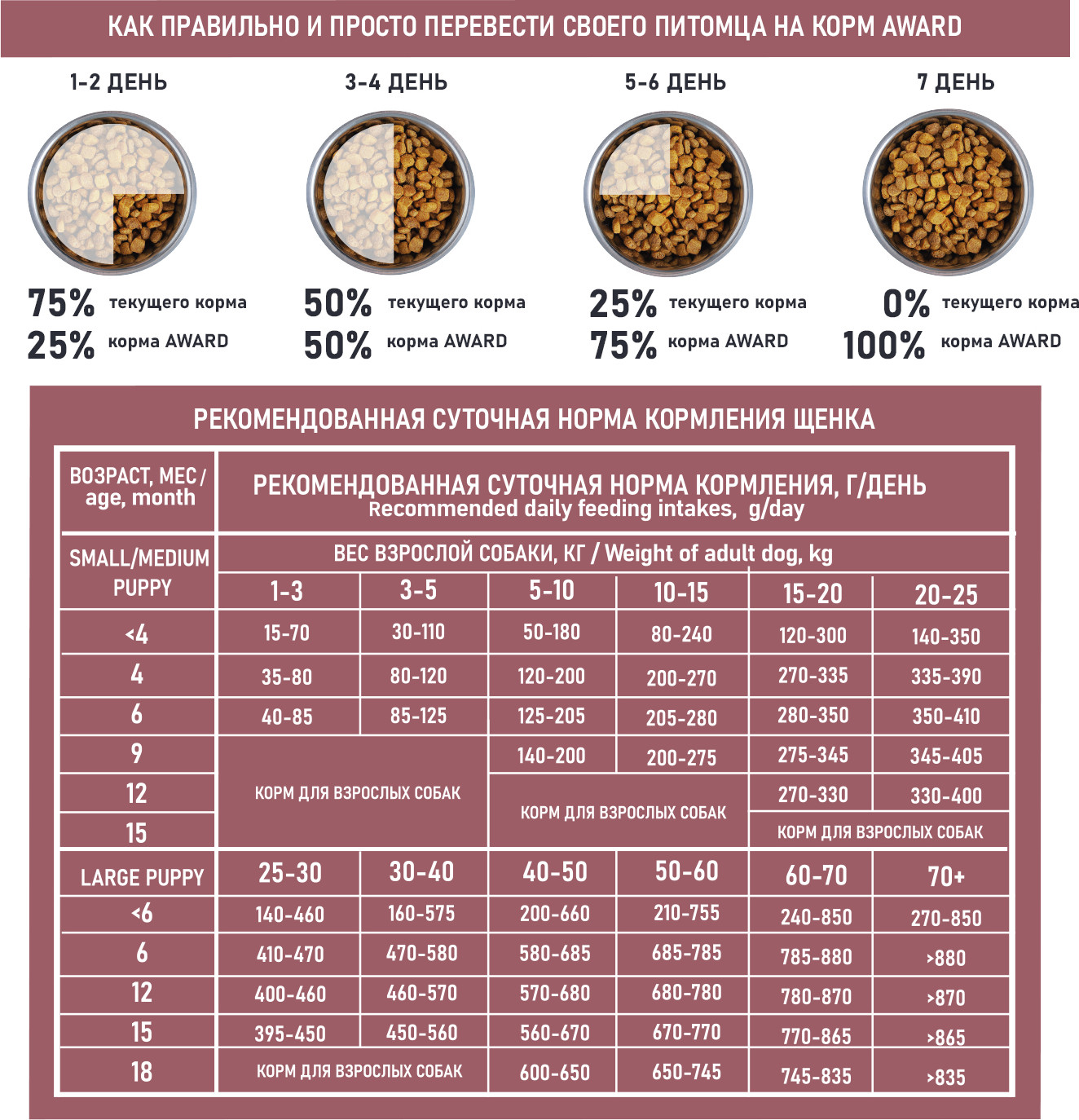 КАК ПРАВИЛЬНО И ПРОСТО ПЕРЕВЕСТИ СВОЕГО ПИТОМЦА НА КОРМ AWARD

1-2 ДЕНЬ

75% текущего корма
25% корма AWARD

3-4 ДЕНЬ

50% текущего корма
50% корма AWARD

5-6 ДЕНЬ

25% текущего корма
75% корма AWARD

7 ДЕНЬ

0% текущего корма
100% корма AWARD

РЕКОМЕНДОВАННАЯ СУТОЧНАЯ НОРМА КОРМЛЕНИЯ ЩЕНКА

| ВОЗРАСТ, МЕС / age, month | РЕКОМЕНДОВАННАЯ СУТОЧНАЯ НОРМА КОРМЛЕНИЯ, Г/ДЕНЬ Recommended daily feeding intakes, g/day | | | | | |
|---|---|---|---|---|---|---|
| SMALL/MEDIUM PUPPY | ВЕС ВЗРОСЛОЙ СОБАКИ, КГ / Weight of adult dog, kg | | | | | |
| | 1-3 | 3-5 | 5-10 | 10-15 | 15-20 | 20-25 |
| <4 | 15-70 | 30-110 | 50-180 | 80-240 | 120-300 | 140-350 |
| 4 | 35-80 | 80-120 | 120-200 | 200-270 | 270-335 | 335-390 |
| 6 | 40-85 | 85-125 | 125-205 | 205-280 | 280-350 | 350-410 |
| 9 | КОРМ ДЛЯ ВЗРОСЛЫХ СОБАК | | 140-200 | 200-275 | 275-345 | 345-405 |
| 12 | | | КОРМ ДЛЯ ВЗРОСЛЫХ СОБАК | | 270-330 | 330-400 |
| 15 | | | | | КОРМ ДЛЯ ВЗРОСЛЫХ СОБАК | |
| LARGE PUPPY | 25-30 | 30-40 | 40-50 | 50-60 | 60-70 | 70+ |
| <6 | 140-460 | 160-575 | 200-660 | 210-755 | 240-850 | 270-850 |
| 6 | 410-470 | 470-580 | 580-685 | 685-785 | 785-880 | >880 |
| 12 | 400-460 | 460-570 | 570-680 | 680-780 | 780-870 | >870 |
| 15 | 395-450 | 450-560 | 560-670 | 670-770 | 770-865 | >865 |
| 18 | КОРМ ДЛЯ ВЗРОСЛЫХ СОБАК | | 600-650 | 650-745 | 745-835 | >835 |